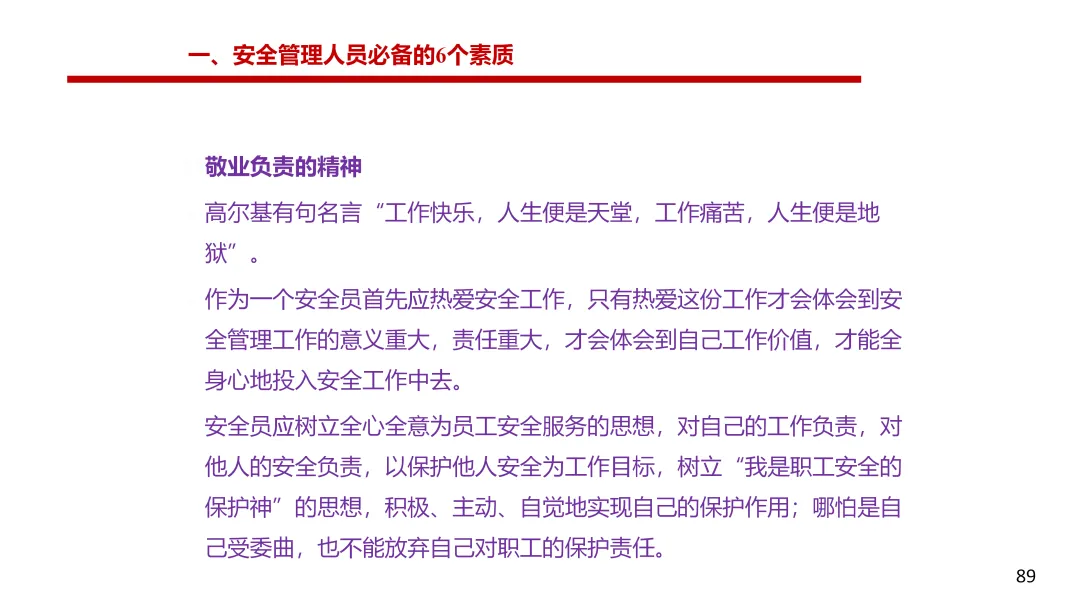 一、安全管理人员必备的6个素质

敬业负责的精神

高尔基有句名言“工作快乐，人生便是天堂，工作痛苦，人生便是地狱”。

作为一个安全员首先应热爱安全工作，只有热爱这份工作才会体会到安全管理工作的意义重大，责任重大，才会体会到自己工作价值，才能全身心地投入安全工作中去。

安全员应树立全心全意为员工安全服务的思想，对自己的工作负责，对他人的安全负责，以保护他人安全为工作目标，树立“我是职工安全的保护神”的思想，积极、主动、自觉地实现自己的保护作用；哪怕是自己受委曲，也不能放弃自己对职工的保护责任。

89